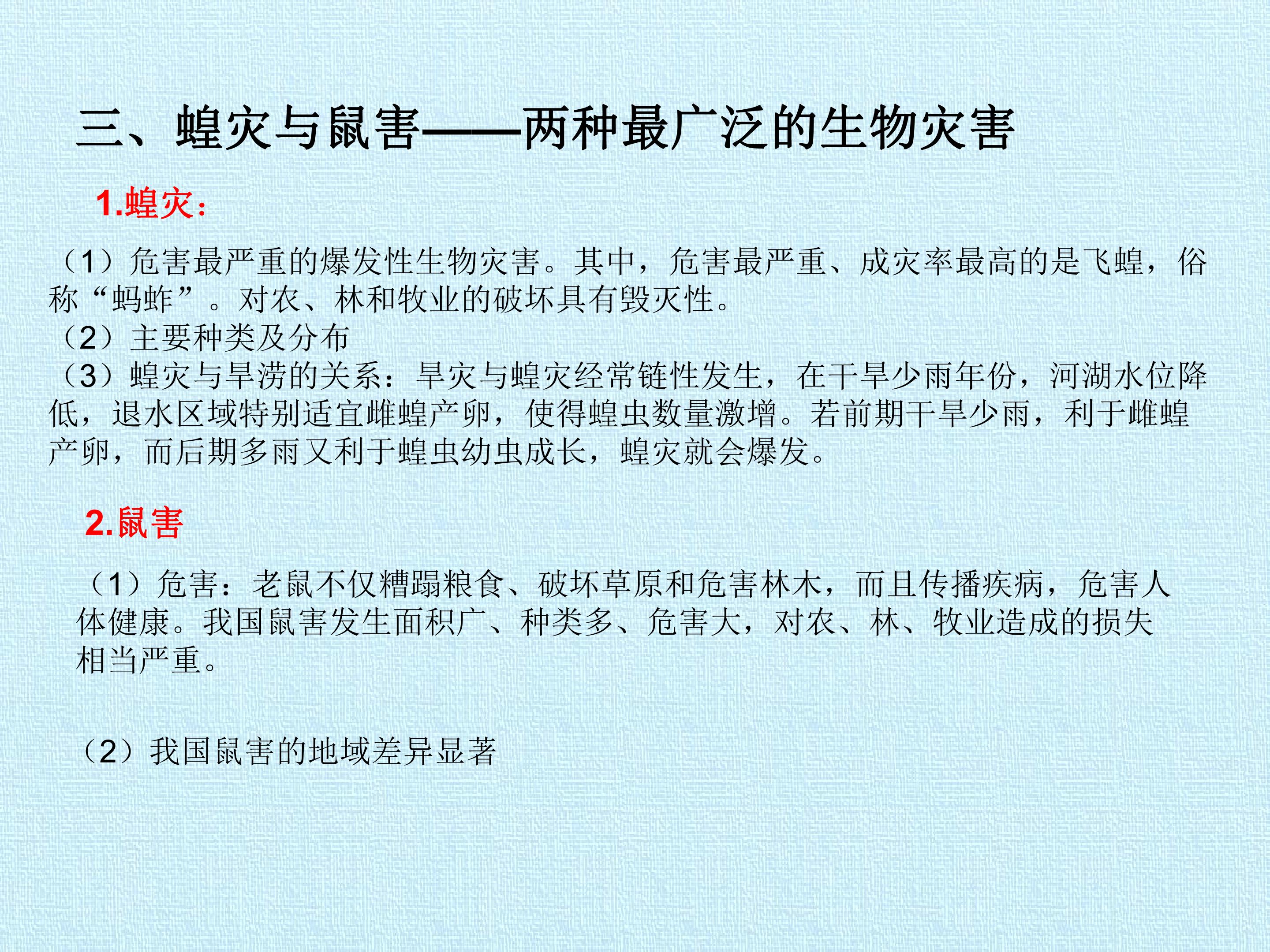 三、蝗灾与鼠害——两种最广泛的生物灾害

1.蝗灾:

（1）危害最严重的爆发性生物灾害。其中，危害最严重、成灾率最高的是飞蝗，俗称“蚂蚱”。对农、林和牧业的破坏具有毁灭性。

（2）主要种类及分布

（3）蝗灾与旱涝的关系：旱灾与蝗灾经常链性发生，在干旱少雨年份，河湖水位降低，退水区域特别适宜雌蝗产卵，使得蝗虫数量激增。若前期干旱少雨，利于雌蝗产卵，而后期多雨又利于蝗虫幼虫成长，蝗灾就会爆发。

2.鼠害

（1）危害：老鼠不仅糟蹋粮食、破坏草原和危害林木，而且传播疾病，危害人体健康。我国鼠害发生面积广、种类多、危害大，对农、林、牧业造成的损失相当严重。

（2）我国鼠害的地域差异显著